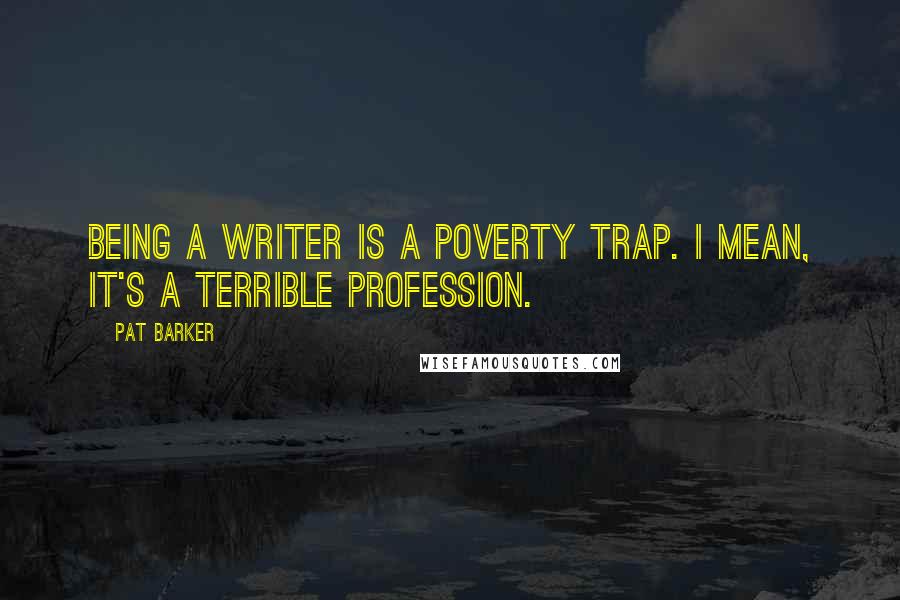 BEING A WRITER IS A POVERTY TRAP. I MEAN, IT'S A TERRIBLE PROFESSION.

PAT BARKER

WISEFAMOUSQUOTES.COM